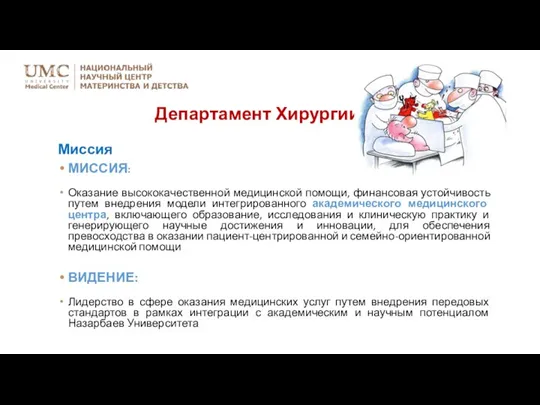 UMC UNIVERSITY Medical Center

НАЦИОНАЛЬНЫЙ НАУЧНЫЙ ЦЕНТР МАТЕРИНСТВА И ДЕТСТВА

Департамент Хирургии

Миссия

• МИССИЯ:

• Оказание высококачественной медицинской помощи, финансовая устойчивость путем внедрения модели интегрированного академического медицинского центра, включающего образование, исследования и клиническую практику и генерирующего научные достижения и инновации, для обеспечения превосходства в оказании пациент-центрированной и семейно-ориентированной медицинской помощи

• ВИДЕНИЕ:

• Лидерство в сфере оказания медицинских услуг путем внедрения передовых стандартов в рамках интеграции с академическим и научным потенциалом Назарбаев Университета